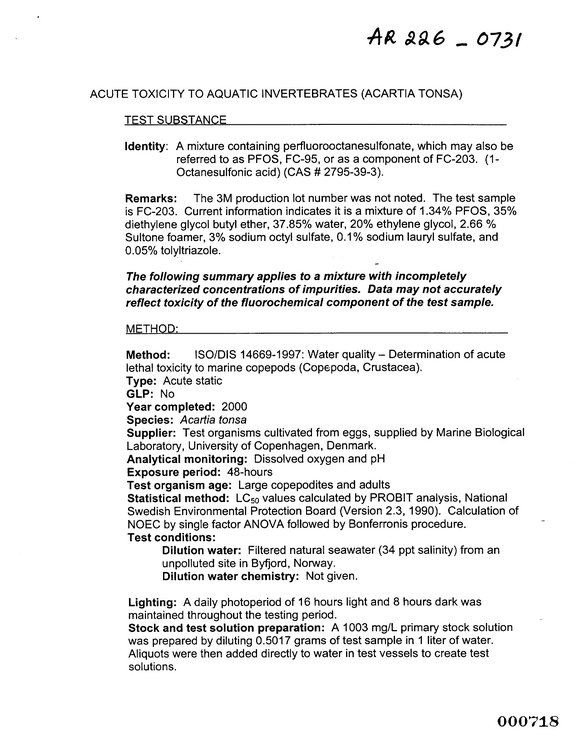 AR 226 - 0731

ACUTE TOXICITY TO AQUATIC INVERTEBRATES (ACARTIA TONSA)

TEST SUBSTANCE

Identity: A mixture containing perfluorooctanesulfonate, which may also be referred to as PFOS, FC-95, or as a component of FC-203. (1-Octanesulfonic acid) (CAS # 2795-39-3).

Remarks: The 3M production lot number was not noted. The test sample is FC-203. Current information indicates it is a mixture of 1.34% PFOS, 35% diethylene glycol butyl ether, 37.85% water, 20% ethylene glycol, 2.66 % Sultone foamer, 3% sodium octyl sulfate, 0.1% sodium lauryl sulfate, and 0.05% tolyltriazole.

The following summary applies to a mixture with incompletely characterized concentrations of impurities. Data may not accurately reflect toxicity of the fluorochemical component of the test sample.

METHOD:

Method: ISO/DIS 14669-1997: Water quality – Determination of acute lethal toxicity to marine copepods (Copepoda, Crustacea).
Type: Acute static
GLP: No
Year completed: 2000
Species: Acartia tonsa
Supplier: Test organisms cultivated from eggs, supplied by Marine Biological Laboratory, University of Copenhagen, Denmark.
Analytical monitoring: Dissolved oxygen and pH
Exposure period: 48-hours
Test organism age: Large copepodites and adults
Statistical method: $LC_{50}$ values calculated by PROBIT analysis, National Swedish Environmental Protection Board (Version 2.3, 1990). Calculation of NOEC by single factor ANOVA followed by Bonferronis procedure.
Test conditions:
Dilution water: Filtered natural seawater (34 ppt salinity) from an unpolluted site in Byfjord, Norway.
Dilution water chemistry: Not given.

Lighting: A daily photoperiod of 16 hours light and 8 hours dark was maintained throughout the testing period.
Stock and test solution preparation: A 1003 mg/L primary stock solution was prepared by diluting 0.5017 grams of test sample in 1 liter of water. Aliquots were then added directly to water in test vessels to create test solutions.

000718